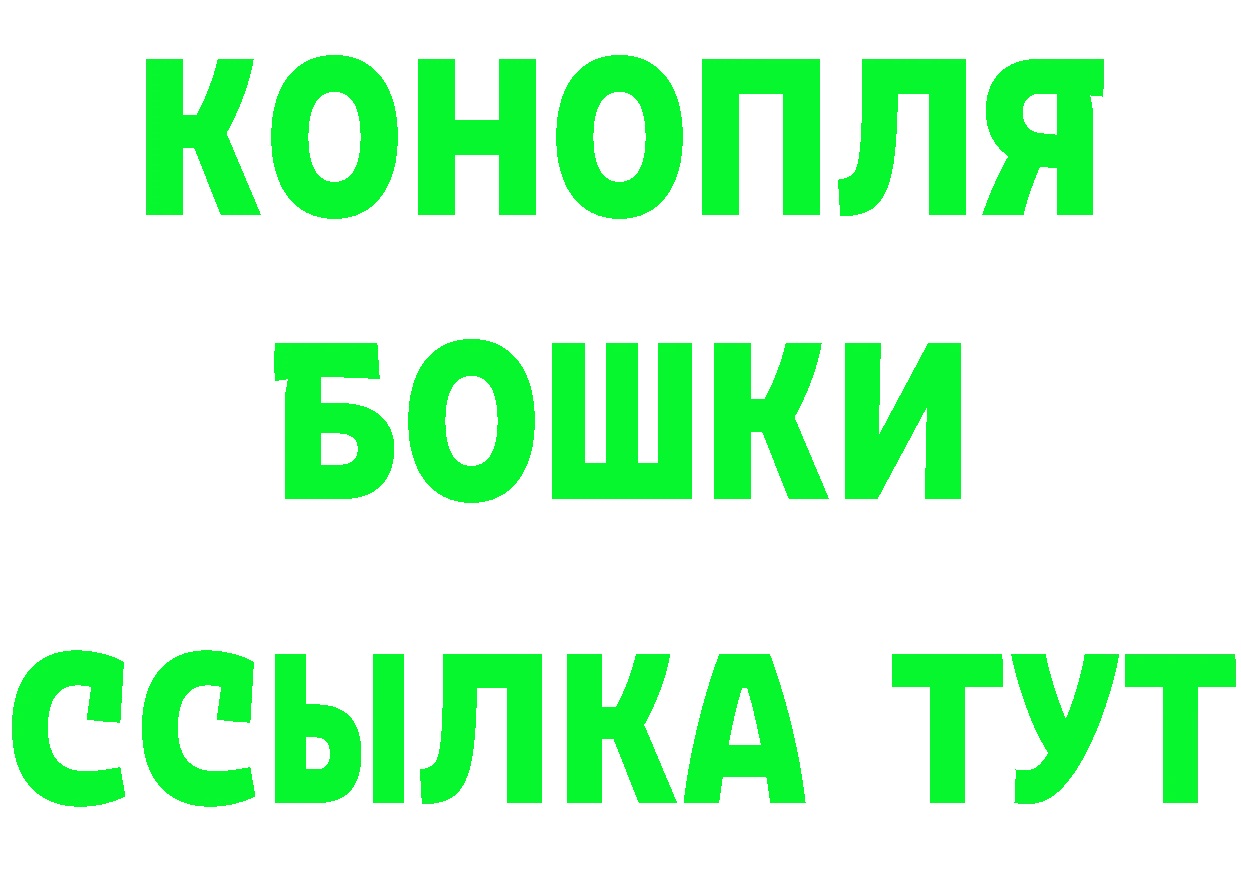 КОНОПЛЯ
БОШКИ
ССЫЛКА ТУТ